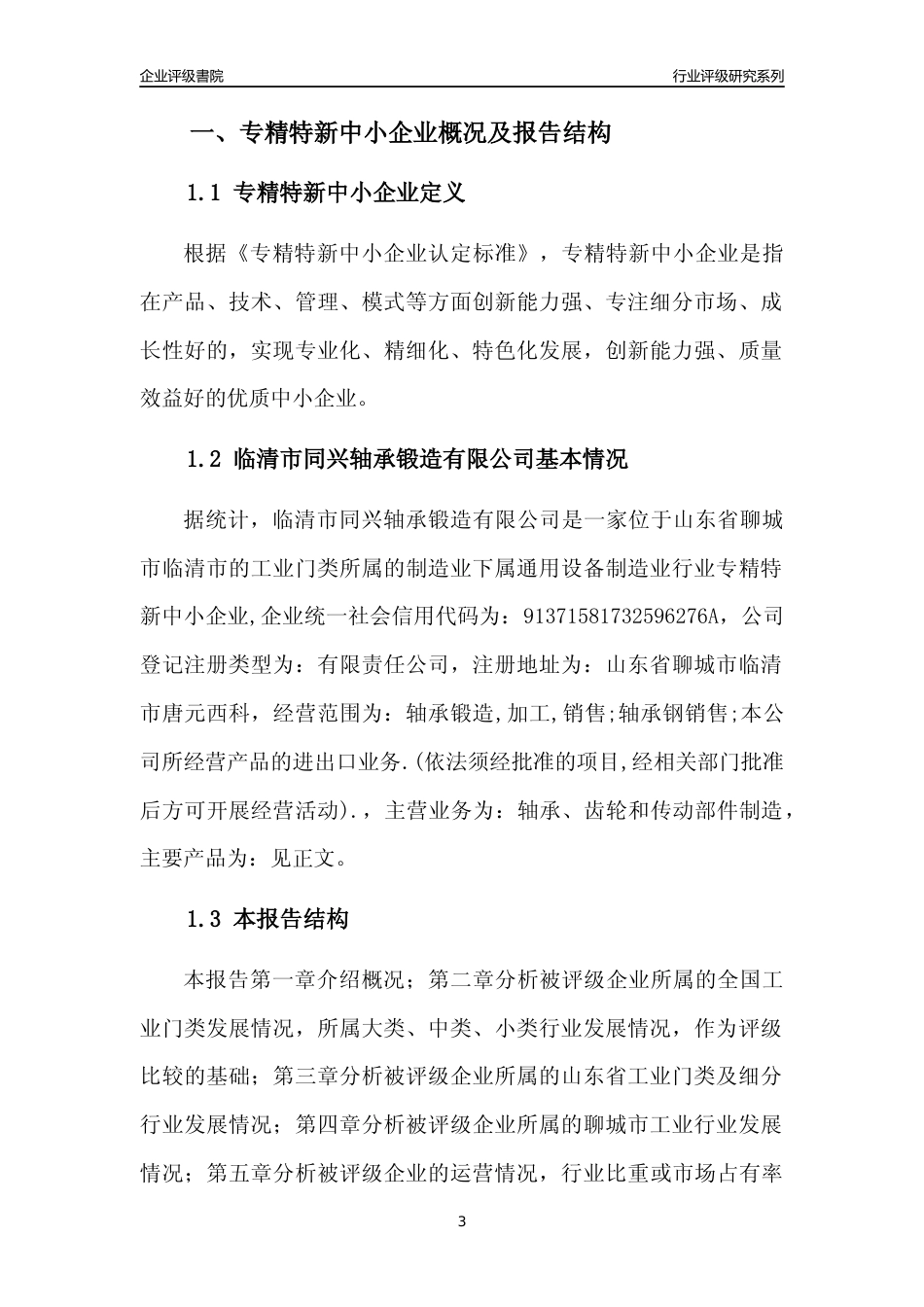 企业评级書院

行业评级研究系列

一、专精特新中小企业概况及报告结构

1.1 专精特新中小企业定义

根据《专精特新中小企业认定标准》，专精特新中小企业是指在产品、技术、管理、模式等方面创新能力强、专注细分市场、成长性好的，实现专业化、精细化、特色化发展，创新能力强、质量效益好的优质中小企业。

1.2 临清市同兴轴承锻造有限公司基本情况

据统计，临清市同兴轴承锻造有限公司是一家位于山东省聊城市临清市的工业门类所属的制造业下属通用设备制造业行业专精特新中小企业,企业统一社会信用代码为：91371581732596276A，公司登记注册类型为：有限责任公司，注册地址为：山东省聊城市临清市唐元西科，经营范围为：轴承锻造,加工,销售;轴承钢销售;本公司所经营产品的进出口业务.(依法须经批准的项目,经相关部门批准后方可开展经营活动).，主营业务为：轴承、齿轮和传动部件制造，主要产品为：见正文。

1.3 本报告结构

本报告第一章介绍概况；第二章分析被评级企业所属的全国工业门类发展情况，所属大类、中类、小类行业发展情况，作为评级比较的基础；第三章分析被评级企业所属的山东省工业门类及细分行业发展情况；第四章分析被评级企业所属的聊城市工业行业发展情况；第五章分析被评级企业的运营情况，行业比重或市场占有率

3